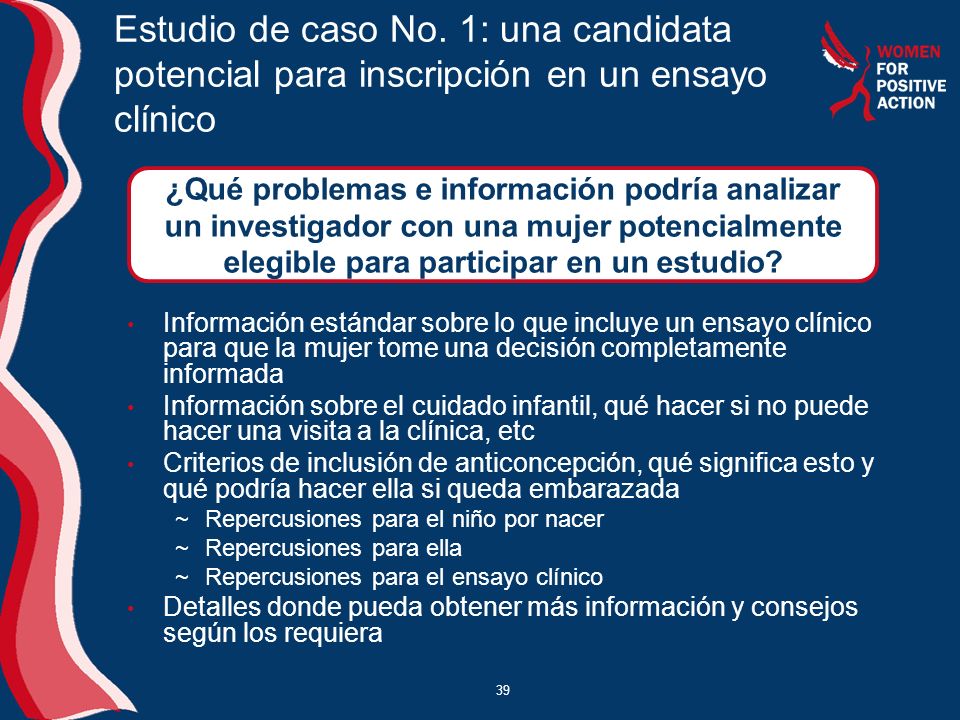 Estudio de caso No. 1: una candidata potencial para inscripción en un ensayo clínico

WOMEN FOR POSITIVE ACTION

¿Qué problemas e información podría analizar un investigador con una mujer potencialmente elegible para participar en un estudio?

• Información estándar sobre lo que incluye un ensayo clínico para que la mujer tome una decisión completamente informada
• Información sobre el cuidado infantil, qué hacer si no puede hacer una visita a la clínica, etc
• Criterios de inclusión de anticoncepción, qué significa esto y qué podría hacer ella si queda embarazada
~ Repercusiones para el niño por nacer
~ Repercusiones para ella
~ Repercusiones para el ensayo clínico
• Detalles donde pueda obtener más información y consejos según los requiera

39